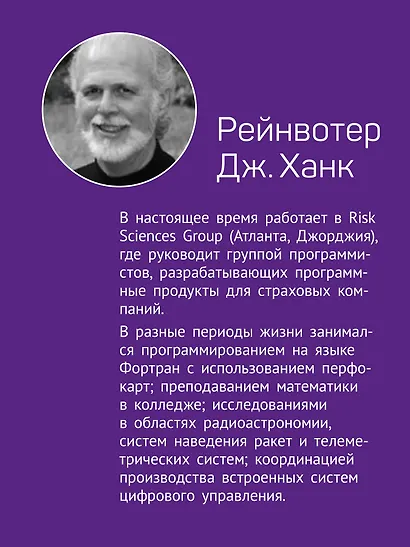 Рейнвотер Дж. Ханк

В настоящее время работает в Risk Sciences Group (Атланта, Джорджия), где руководит группой программистов, разрабатывающих программные продукты для страховых компаний.

В разные периоды жизни занимался программированием на языке Фортран с использованием перфокарт; преподаванием математики в колледже; исследованиями в областях радиоастрономии, систем наведения ракет и телеметрических систем; координацией производства встроенных систем цифрового управления.